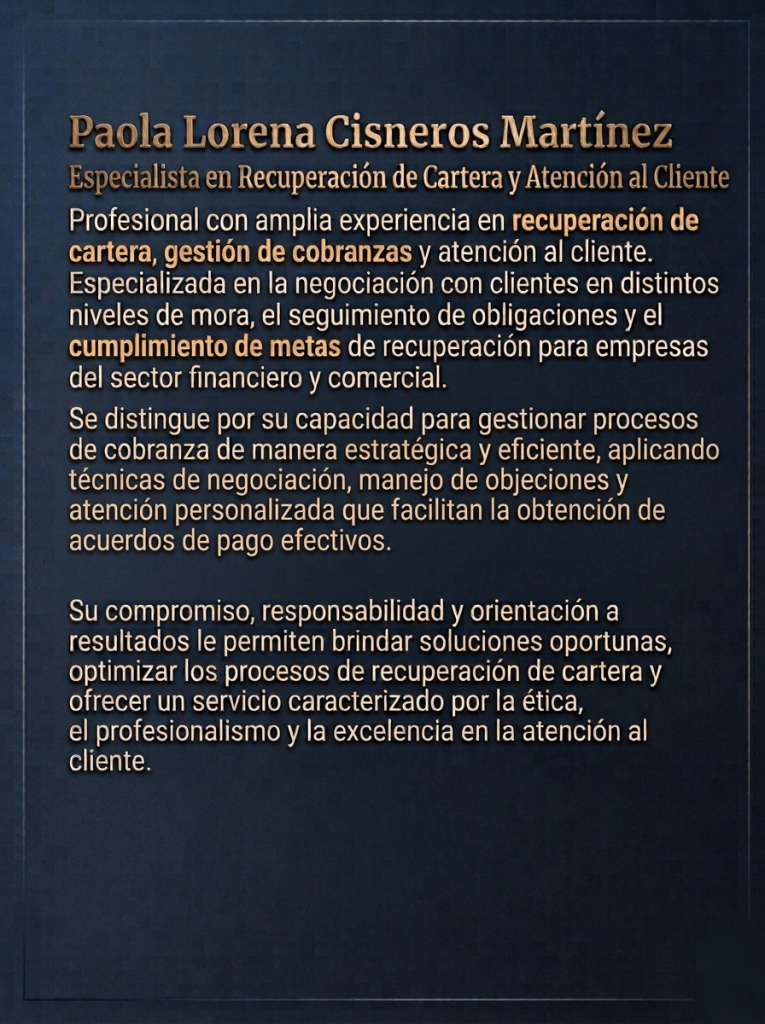 Paola Lorena Cisneros Martínez
Especialista en Recuperación de Cartera y Atención al Cliente

Profesional con amplia experiencia en recuperación de cartera, gestión de cobranzas y atención al cliente. Especializada en la negociación con clientes en distintos niveles de mora, el seguimiento de obligaciones y el cumplimiento de metas de recuperación para empresas del sector financiero y comercial.

Se distingue por su capacidad para gestionar procesos de cobranza de manera estratégica y eficiente, aplicando técnicas de negociación, manejo de objeciones y atención personalizada que facilitan la obtención de acuerdos de pago efectivos.

Su compromiso, responsabilidad y orientación a resultados le permiten brindar soluciones oportunas, optimizar los procesos de recuperación de cartera y ofrecer un servicio caracterizado por la ética, el profesionalismo y la excelencia en la atención al cliente.